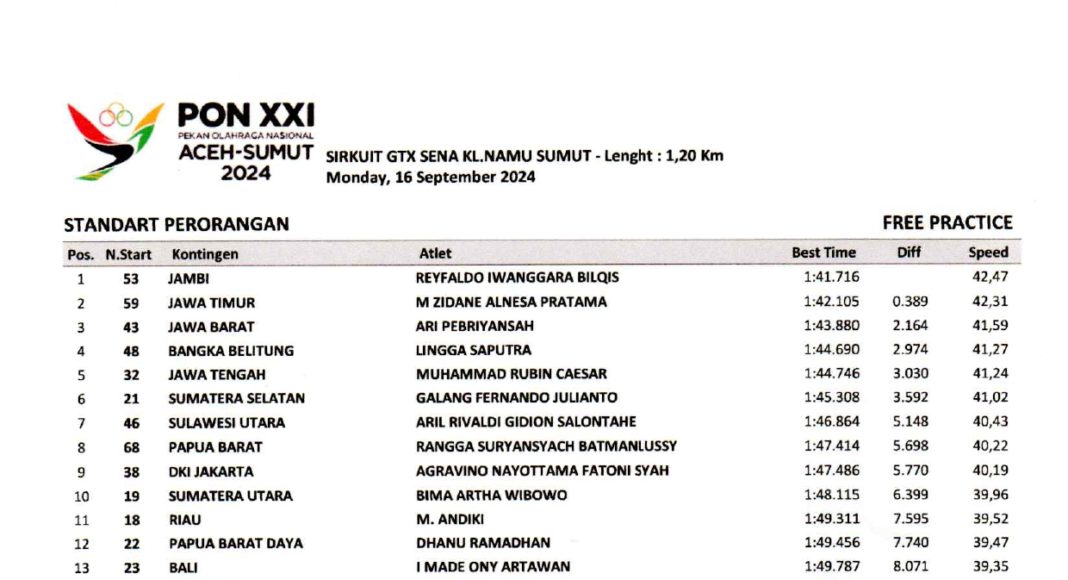 PON XXI
PEKAN OLAHRAGA NASIONAL
ACEH-SUMUT
2024

SIRKUIT GTX SENA KL.NAMU SUMUT - Lenght : 1,20 Km
Monday, 16 September 2024

STANDART PERORANGAN

FREE PRACTICE

| Pos. | N.Start | Kontingen | Atlet | Best Time | Diff | Speed |
|---|---|---|---|---|---|---|
| 1 | 53 | JAMBI | REYFALDO IWANGGARA BILQIS | 1:41.716 |  | 42,47 |
| 2 | 59 | JAWA TIMUR | M ZIDANE ALNESA PRATAMA | 1:42.105 | 0.389 | 42,31 |
| 3 | 43 | JAWA BARAT | ARI PEBRIYANSAH | 1:43.880 | 2.164 | 41,59 |
| 4 | 48 | BANGKA BELITUNG | LINGGA SAPUTRA | 1:44.690 | 2.974 | 41,27 |
| 5 | 32 | JAWA TENGAH | MUHAMMAD RUBIN CAESAR | 1:44.746 | 3.030 | 41,24 |
| 6 | 21 | SUMATERA SELATAN | GALANG FERNANDO JULIANTO | 1:45.308 | 3.592 | 41,02 |
| 7 | 46 | SULAWESI UTARA | ARIL RIVALDI GIDION SALONTAHE | 1:46.864 | 5.148 | 40,43 |
| 8 | 68 | PAPUA BARAT | RANGGA SURYANSYACH BATMANLUSSY | 1:47.414 | 5.698 | 40,22 |
| 9 | 38 | DKI JAKARTA | AGRAVINO NAYOTTAMA FATONI SYAH | 1:47.486 | 5.770 | 40,19 |
| 10 | 19 | SUMATERA UTARA | BIMA ARTHA WIBOWO | 1:48.115 | 6.399 | 39,96 |
| 11 | 18 | RIAU | M. ANDIKI | 1:49.311 | 7.595 | 39,52 |
| 12 | 22 | PAPUA BARAT DAYA | DHANU RAMADHAN | 1:49.456 | 7.740 | 39,47 |
| 13 | 23 | BALI | I MADE ONY ARTAWAN | 1:49.787 | 8.071 | 39,35 |